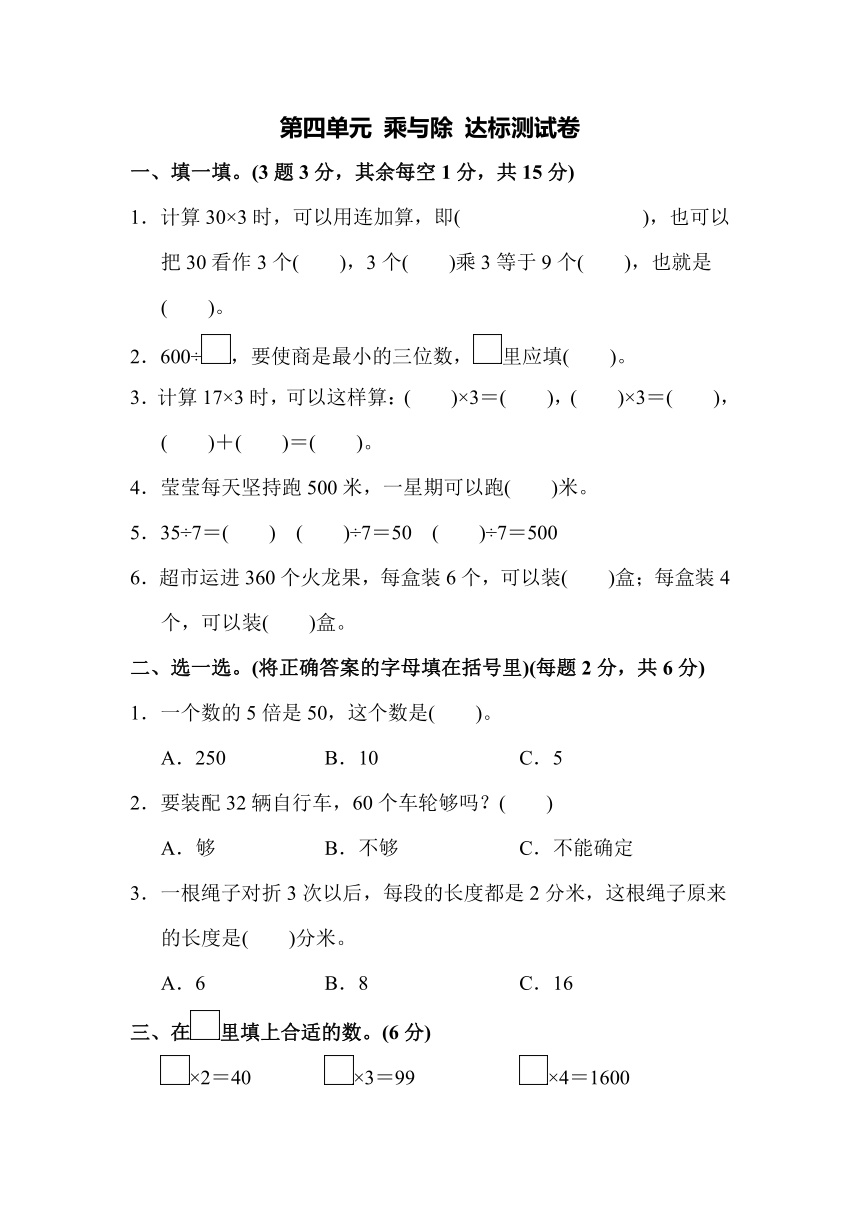 第四单元 乘与除 达标测试卷

一、填一填。(3 题 3 分，其余每空 1 分，共 15 分)

1．计算 30×3 时，可以用连加算，即(　　　　　　　　)，也可以把 30 看作 3 个(　　)，3 个(　　)乘 3 等于 9 个(　　)，也就是(　　)。

2．600÷□，要使商是最小的三位数，□里应填(　　)。

3．计算 17×3 时，可以这样算：(　　)×3＝(　　)，(　　)×3＝(　　)，(　　)＋(　　)＝(　　)。

4．莹莹每天坚持跑 500 米，一星期可以跑(　　)米。

5．35÷7＝(　　)　(　　)÷7＝50　(　　)÷7＝500

6．超市运进 360 个火龙果，每盒装 6 个，可以装(　　)盒；每盒装 4 个，可以装(　　)盒。

二、选一选。(将正确答案的字母填在括号里)(每题 2 分，共 6 分)

1．一个数的 5 倍是 50，这个数是(　　)。

A．250　　B．10　　C．5

2．要装配 32 辆自行车，60 个车轮够吗？(　　)

A．够　　B．不够　　C．不能确定

3．一根绳子对折 3 次以后，每段的长度都是 2 分米，这根绳子原来的长度是(　　)分米。

A．6　　B．8　　C．16

三、在□里填上合适的数。(6 分)

□×2＝40　　□×3＝99　　□×4＝1600